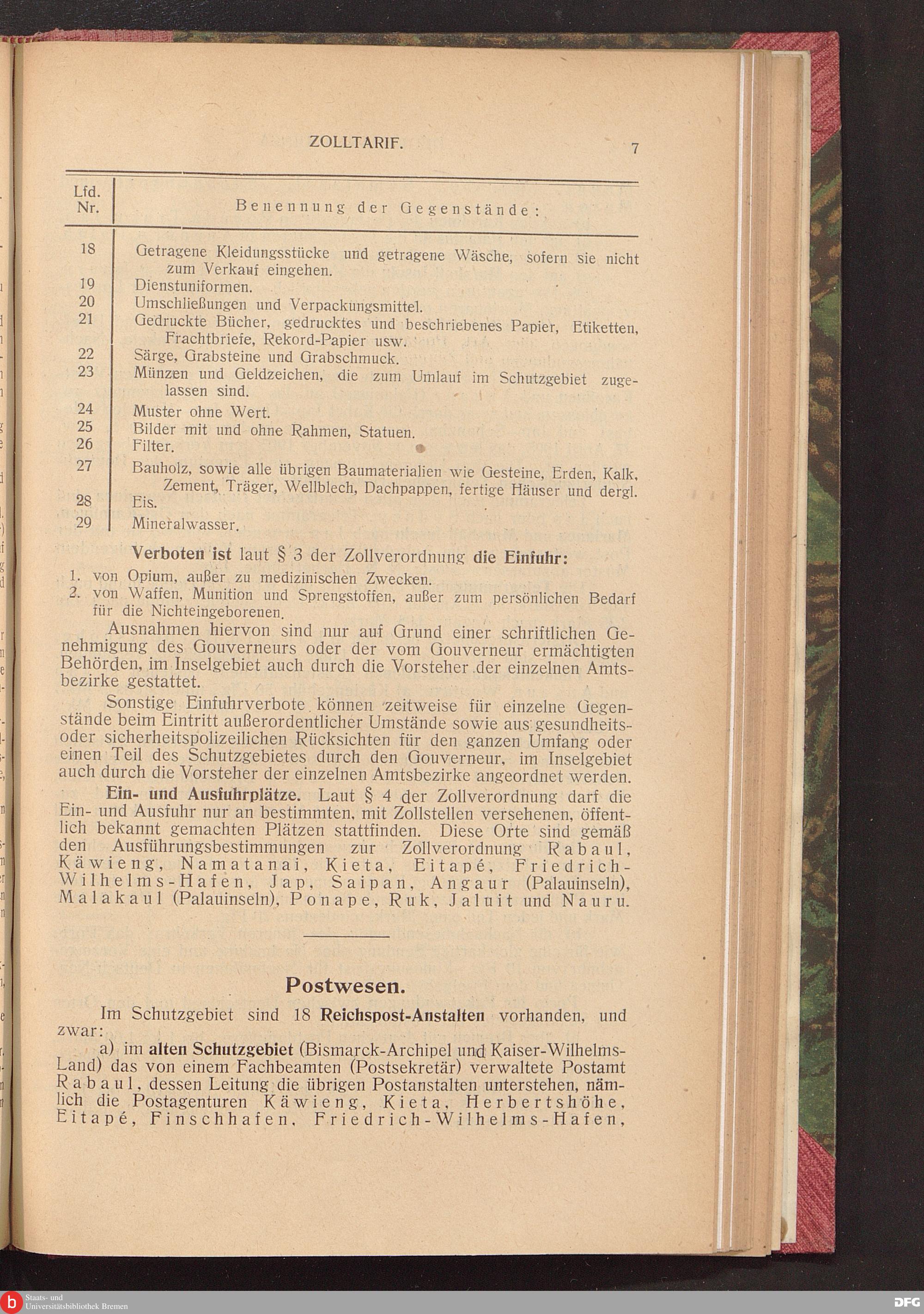 ZOLLTARIF.

7

| Lfd. Nr. | Benennung der Gegenstände: |
|---|---|
| 18 | Getragene Kleidungsstücke und getragene Wäsche, sofern sie nicht zum Verkauf eingehen. |
| 19 | Dienstuniformen. |
| 20 | Umschließungen und Verpackungsmittel. |
| 21 | Gedruckte Bücher, gedrucktes und beschriebenes Papier, Etiketten, Frachtbriefe, Rekord-Papier usw. |
| 22 | Särge, Grabsteine und Grabschmuck. |
| 23 | Münzen und Geldzeichen, die zum Umlauf im Schutzgebiet zugelassen sind. |
| 24 | Muster ohne Wert. |
| 25 | Bilder mit und ohne Rahmen, Statuen. |
| 26 | Filter. |
| 27 | Bauholz, sowie alle übrigen Baumaterialien wie Gesteine, Erden, Kalk, Zement, Träger, Wellblech, Dachpappen, fertige Häuser und dergl. |
| 28 | Eis. |
| 29 | Mineralwasser. |

Verboten ist laut § 3 der Zollverordnung die Einfuhr:

1. von Opium, außer zu medizinischen Zwecken.
2. von Waffen, Munition und Sprengstoffen, außer zum persönlichen Bedarf für die Nichteingeborenen.

Ausnahmen hiervon sind nur auf Grund einer schriftlichen Genehmigung des Gouverneurs oder der vom Gouverneur ermächtigten Behörden, im Inselgebiet auch durch die Vorsteher der einzelnen Amtsbezirke gestattet.

Sonstige Einfuhrverbote können zeitweise für einzelne Gegenstände beim Eintritt außerordentlicher Umstände sowie aus gesundheits- oder sicherheitspolizeilichen Rücksichten für den ganzen Umfang oder einen Teil des Schutzgebietes durch den Gouverneur, im Inselgebiet auch durch die Vorsteher der einzelnen Amtsbezirke angeordnet werden.

Ein- und Ausfuhrplätze. Laut § 4 der Zollverordnung darf die Ein- und Ausfuhr nur an bestimmten, mit Zollstellen versehenen, öffentlich bekannt gemachten Plätzen stattfinden. Diese Orte sind gemäß den Ausführungsbestimmungen zur Zollverordnung Rabaul, Käwieng, Namatanai, Kieta, Eitapé, Friedrich-Wilhelms-Hafen, Jap, Saipan, Angaur (Palauinseln), Malakaul (Palauinseln), Ponape, Ruk, Jaluit und Nauru.

Postwesen.

Im Schutzgebiet sind 18 Reichspost-Anstalten vorhanden, und zwar:

a) im alten Schutzgebiet (Bismarck-Archipel und Kaiser-Wilhelms-Land) das von einem Fachbeamten (Postsekretär) verwaltete Postamt Rabaul, dessen Leitung die übrigen Postanstalten unterstehen, nämlich die Postagenturen Käwieng, Kieta, Herbertshöhe, Eitapé, Finschhafen, Friedrich-Wilhelms-Hafen,

Staats- und Universitätsbibliothek Bremen

DFG